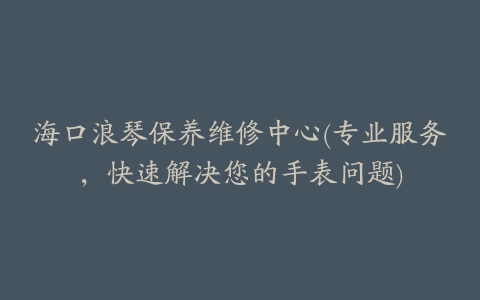 海口浪琴保养维修中心(专业服务，快速解决您的手表问题)